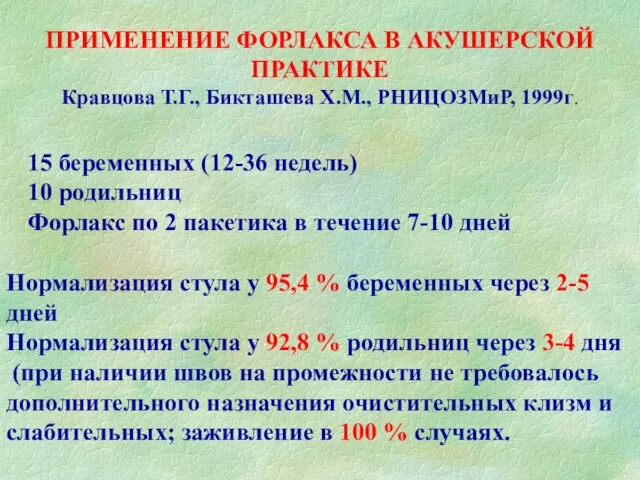 ПРИМЕНЕНИЕ ФОРЛАКСА В АКУШЕРСКОЙ ПРАКТИКЕ
Кравцова Т.Г., Бикташева Х.М., РНИЦОЗМиР, 1999г.

15 беременных (12-36 недель)
10 родильниц
Форлакс по 2 пакетика в течение 7-10 дней

Нормализация стула у 95,4 % беременных через 2-5 дней
Нормализация стула у 92,8 % родильниц через 3-4 дня
(при наличии швов на промежности не требовалось дополнительного назначения очистительных клизм и слабительных; заживление в 100 % случаях.